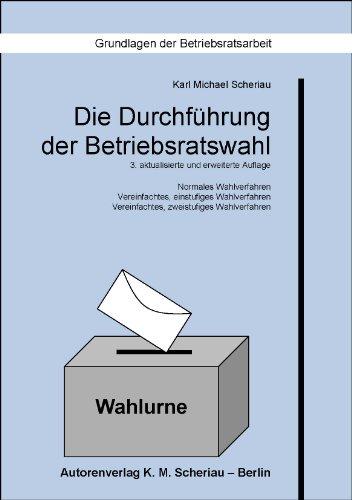 Grundlagen der Betriebsratsarbeit

Karl Michael Scheriau

Die Durchführung der Betriebsratswahl

3. aktualisierte und erweiterte Auflage

Normales Wahlverfahren
Vereinfachtes, einstufiges Wahlverfahren
Vereinfachtes, zweistufiges Wahlverfahren

Wahlurne

Autorenverlag K. M. Scheriau – Berlin